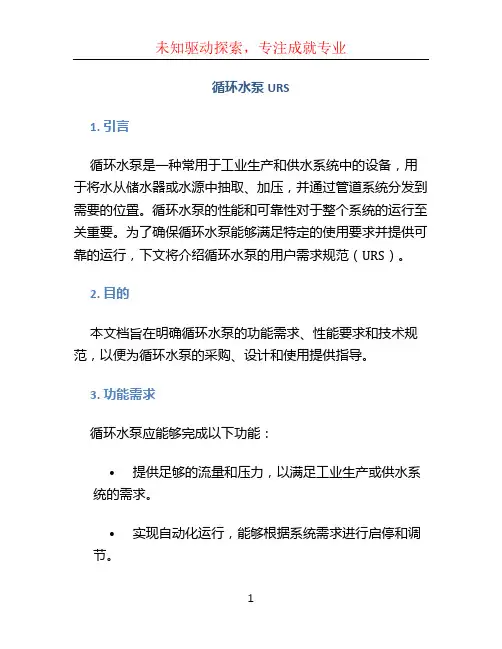 未知驱动探索，专注成就专业

循环水泵 URS

1. 引言

循环水泵是一种常用于工业生产和供水系统中的设备，用于将水从储水器或水源中抽取、加压，并通过管道系统分发到需要的位置。循环水泵的性能和可靠性对于整个系统的运行至关重要。为了确保循环水泵能够满足特定的使用要求并提供可靠的运行，下文将介绍循环水泵的用户需求规范（URS）。

2. 目的

本文档旨在明确循环水泵的功能需求、性能要求和技术规范，以便为循环水泵的采购、设计和使用提供指导。

3. 功能需求

循环水泵应能够完成以下功能：

• 提供足够的流量和压力，以满足工业生产或供水系统的需求。

• 实现自动化运行，能够根据系统需求进行启停和调节。

1